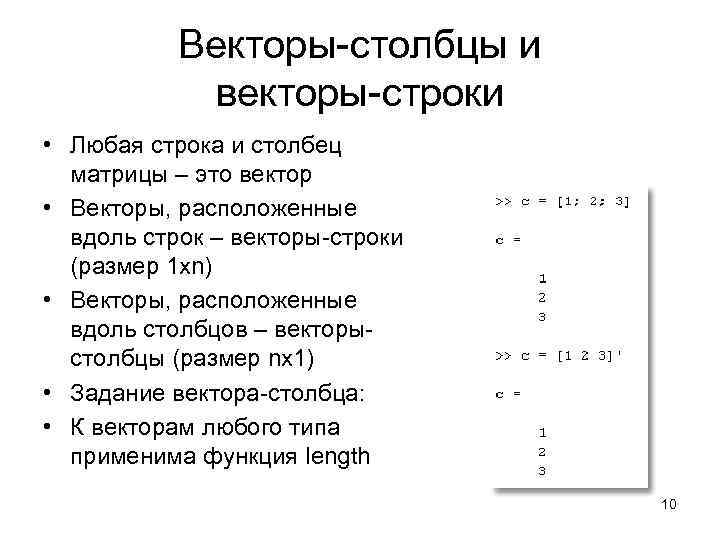 Векторы-столбцы и векторы-строки

• Любая строка и столбец матрицы – это вектор
• Векторы, расположенные вдоль строк – векторы-строки (размер 1xn)
• Векторы, расположенные вдоль столбцов – векторы-столбцы (размер nx1)
• Задание вектора-столбца:
• К векторам любого типа применима функция length

>> c = [1; 2; 3]

c =

1
2
3

>> c = [1 2 3]'

c =

1
2
3

10